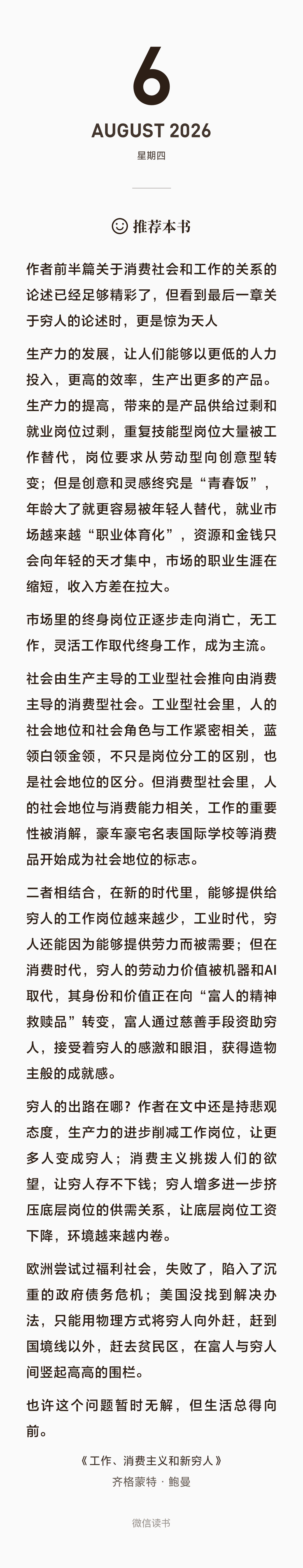 6

AUGUST 2026

星期四

推荐本书

作者前半篇关于消费社会和工作的关系的论述已经足够精彩了，但看到最后一章关于穷人的论述时，更是惊为天人

生产力的发展，让人们能够以更低的人力投入，更高的效率，生产出更多的产品。生产力的提高，带来的是产品供给过剩和就业岗位过剩，重复技能型岗位大量被工作替代，岗位要求从劳动型向创意型转变；但是创意和灵感终究是“青春饭”，年龄大了就更容易被年轻人替代，就业市场越来越“职业体育化”，资源和金钱只会向年轻的天才集中，市场的职业生涯在缩短，收入方差在拉大。

市场里的终身岗位正逐步走向消亡，无工作，灵活工作取代终身工作，成为主流。

社会由生产主导的工业型社会推向由消费主导的消费型社会。工业型社会里，人的社会地位和社会角色与工作紧密相关，蓝领白领金领，不只是岗位分工的区别，也是社会地位的区分。但消费型社会里，人的社会地位与消费能力相关，工作的重要性被消解，豪车豪宅名表国际学校等消费品开始成为社会地位的标志。

二者相结合，在新的时代里，能够提供给穷人的工作岗位越来越少，工业时代，穷人还能因为能够提供劳力而被需要；但在消费时代，穷人的劳动力价值被机器和AI取代，其身份和价值正在向“富人的精神救赎品”转变，富人通过慈善手段资助穷人，接受着穷人的感激和眼泪，获得造物主般的成就感。

穷人的出路在哪？作者在文中还是持悲观态度，生产力的进步削减工作岗位，让更多人变成穷人；消费主义挑拨人们的欲望，让穷人存不下钱；穷人增多进一步挤压底层岗位的供需关系，让底层岗位工资下降，环境越来越内卷。

欧洲尝试过福利社会，失败了，陷入了沉重的政府债务危机；美国没找到解决办法，只能用物理方式将穷人向外赶，赶到国境线以外，赶去贫民区，在富人与穷人间竖起高高的围栏。

也许这个问题暂时无解，但生活总得向前。

《工作、消费主义和新穷人》
齐格蒙特 · 鲍曼

微信读书